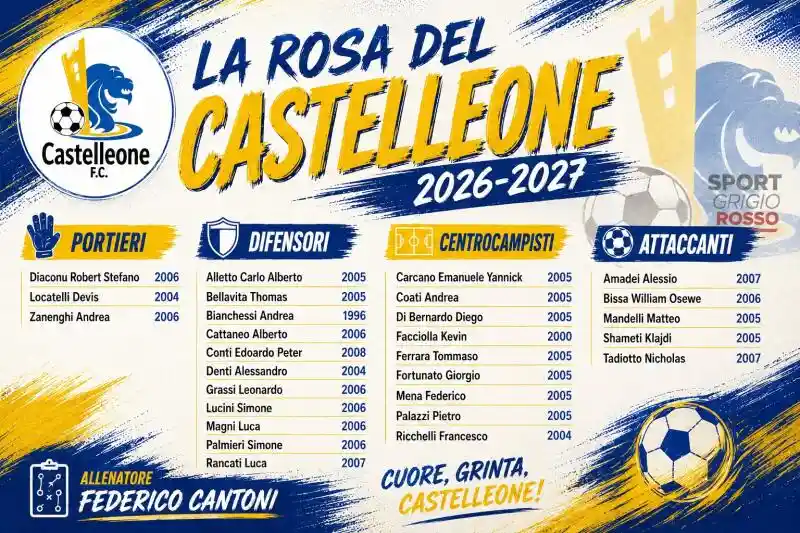 Castelleone
F.C.

LA ROSA DEL
CASTELLEONE
2026-2027

SPORT
GRIGIO
ROSSO

PORTIERI

Diaconu Robert Stefano 2006
Locatelli Devis 2004
Zanenghi Andrea 2006

DIFENSORI

Alletto Carlo Alberto 2005
Bellavita Thomas 2005
Bianchessi Andrea 1996
Cattaneo Alberto 2006
Conti Edoardo Peter 2008
Denti Alessandro 2004
Grassi Leonardo 2006
Lucini Simone 2006
Magni Luca 2006
Palmieri Simone 2006
Rancati Luca 2007

CENTROCAMPISTI

Carcano Emanuele Yannick 2005
Coati Andrea 2005
Di Bernardo Diego 2005
Facciolla Kevin 2000
Ferrara Tommaso 2005
Fortunato Giorgio 2005
Mena Federico 2005
Palazzi Pietro 2005
Ricchelli Francesco 2004

ATTACCANTI

Amadei Alessio 2007
Bissa William Osewe 2006
Mandelli Matteo 2005
Shameti Klajdi 2005
Tadiotto Nicholas 2007

ALLENATORE
FEDERICO CANTONI

CUORE, GRINTA,
CASTELLEONE!